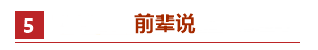 5

前辈说